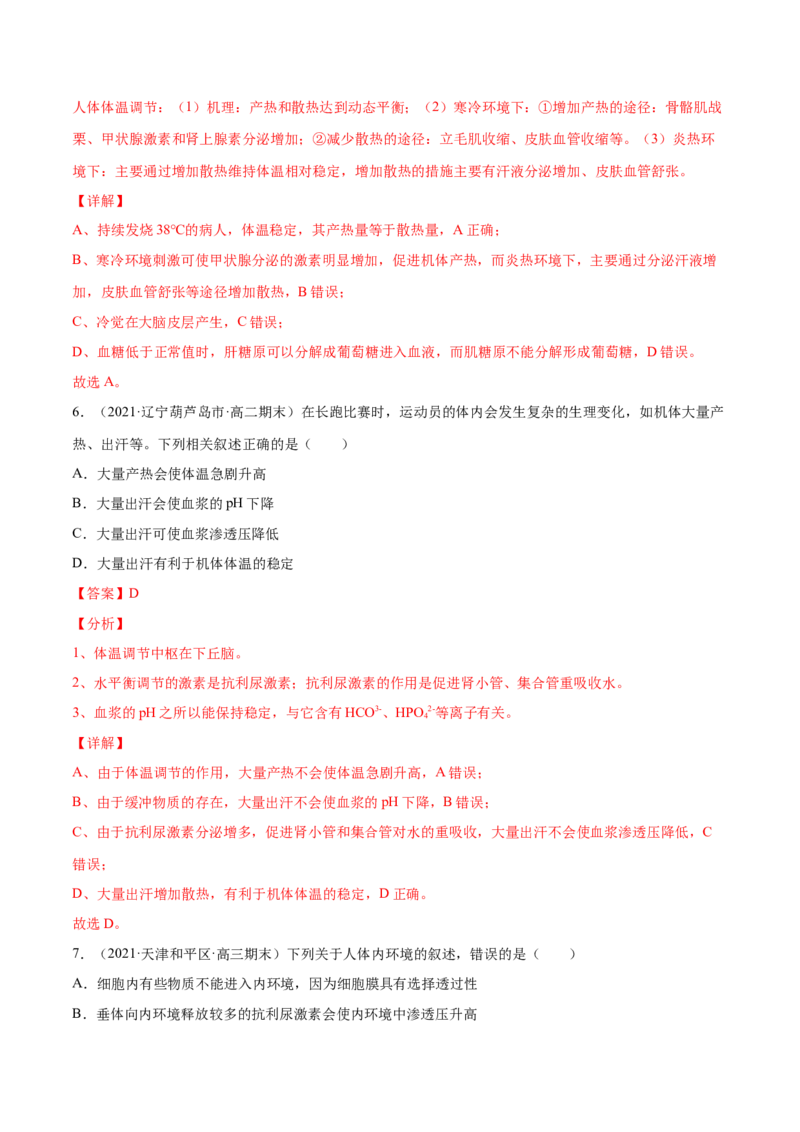 人体体温调节：（1）机理：产热和散热达到动态平衡；（2）寒冷环境下：①增加产热的途径：骨骼肌战栗、甲状腺激素和肾上腺素分泌增加；②减少散热的途径：立毛肌收缩、皮肤血管收缩等。（3）炎热环境下：主要通过增加散热维持体温相对稳定，增加散热的措施主要有汗液分泌增加、皮肤血管舒张。

【详解】

A、持续发烧 38°C的病人，体温稳定，其产热量等于散热量，A 正确；

B、寒冷环境刺激可使甲状腺分泌的激素明显增加，促进机体产热，而炎热环境下，主要通过分泌汗液增加，皮肤血管舒张等途径增加散热，B 错误；

C、冷觉在大脑皮层产生，C 错误；

D、血糖低于正常值时，肝糖原可以分解成葡萄糖进入血液，而肌糖原不能分解形成葡萄糖，D 错误。

故选 A。

6．（2021·辽宁葫芦岛市·高二期末）在长跑比赛时，运动员的体内会发生复杂的生理变化，如机体大量产热、出汗等。下列相关叙述正确的是（　　）

A．大量产热会使体温急剧升高

B．大量出汗会使血浆的 pH 下降

C．大量出汗可使血浆渗透压降低

D．大量出汗有利于机体体温的稳定

【答案】D

【分析】

1、体温调节中枢在下丘脑。

2、水平衡调节的激素是抗利尿激素；抗利尿激素的作用是促进肾小管、集合管重吸收水。

3、血浆的 pH 之所以能保持稳定，与它含有 $HCO^{3-}$、$HPO_4^{2-}$等离子有关。

【详解】

A、由于体温调节的作用，大量产热不会使体温急剧升高，A 错误；

B、由于缓冲物质的存在，大量出汗不会使血浆的 pH 下降，B 错误；

C、由于抗利尿激素分泌增多，促进肾小管和集合管对水的重吸收，大量出汗不会使血浆渗透压降低，C 错误；

D、大量出汗增加散热，有利于机体体温的稳定，D 正确。

故选 D。

7．（2021·天津和平区·高三期末）下列关于人体内环境的叙述，错误的是（　　）

A．细胞内有些物质不能进入内环境，因为细胞膜具有选择透过性

B．垂体向内环境释放较多的抗利尿激素会使内环境中渗透压升高